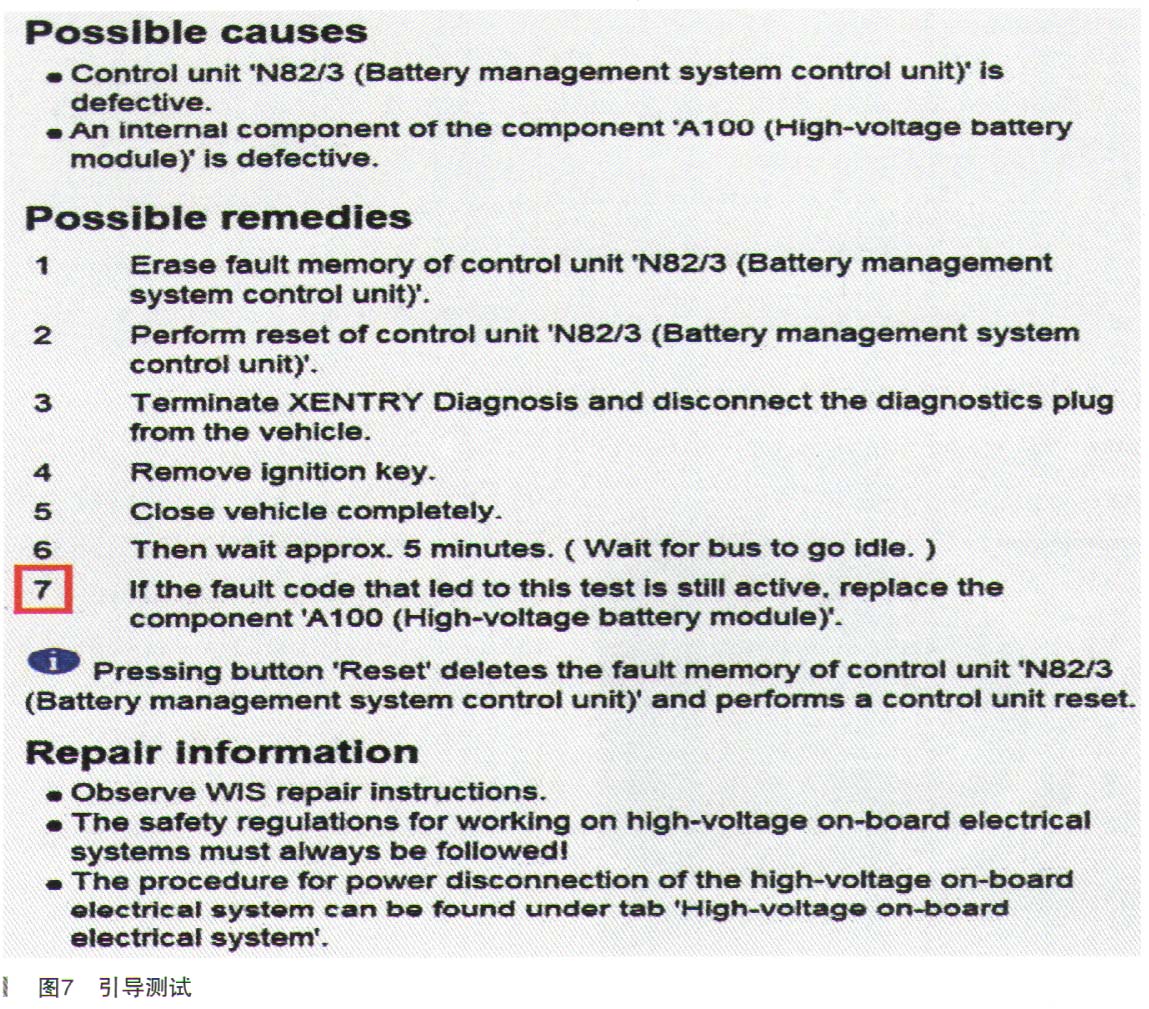 Possible causes

• Control unit 'N82/3 (Battery management system control unit)' is defective.
• An internal component of the component 'A100 (High-voltage battery module)' is defective.

Possible remedies

1 Erase fault memory of control unit 'N82/3 (Battery management system control unit)'.
2 Perform reset of control unit 'N82/3 (Battery management system control unit)'.
3 Terminate XENTRY Diagnosis and disconnect the diagnostics plug from the vehicle.
4 Remove ignition key.
5 Close vehicle completely.
6 Then wait approx. 5 minutes. ( Wait for bus to go idle. )
7 If the fault code that led to this test is still active, replace the component 'A100 (High-voltage battery module)'.

i Pressing button 'Reset' deletes the fault memory of control unit 'N82/3 (Battery management system control unit)' and performs a control unit reset.

Repair information

• Observe WIS repair instructions.
• The safety regulations for working on high-voltage on-board electrical systems must always be followed!
• The procedure for power disconnection of the high-voltage on-board electrical system can be found under tab 'High-voltage on-board electrical system'.

图7 引导测试